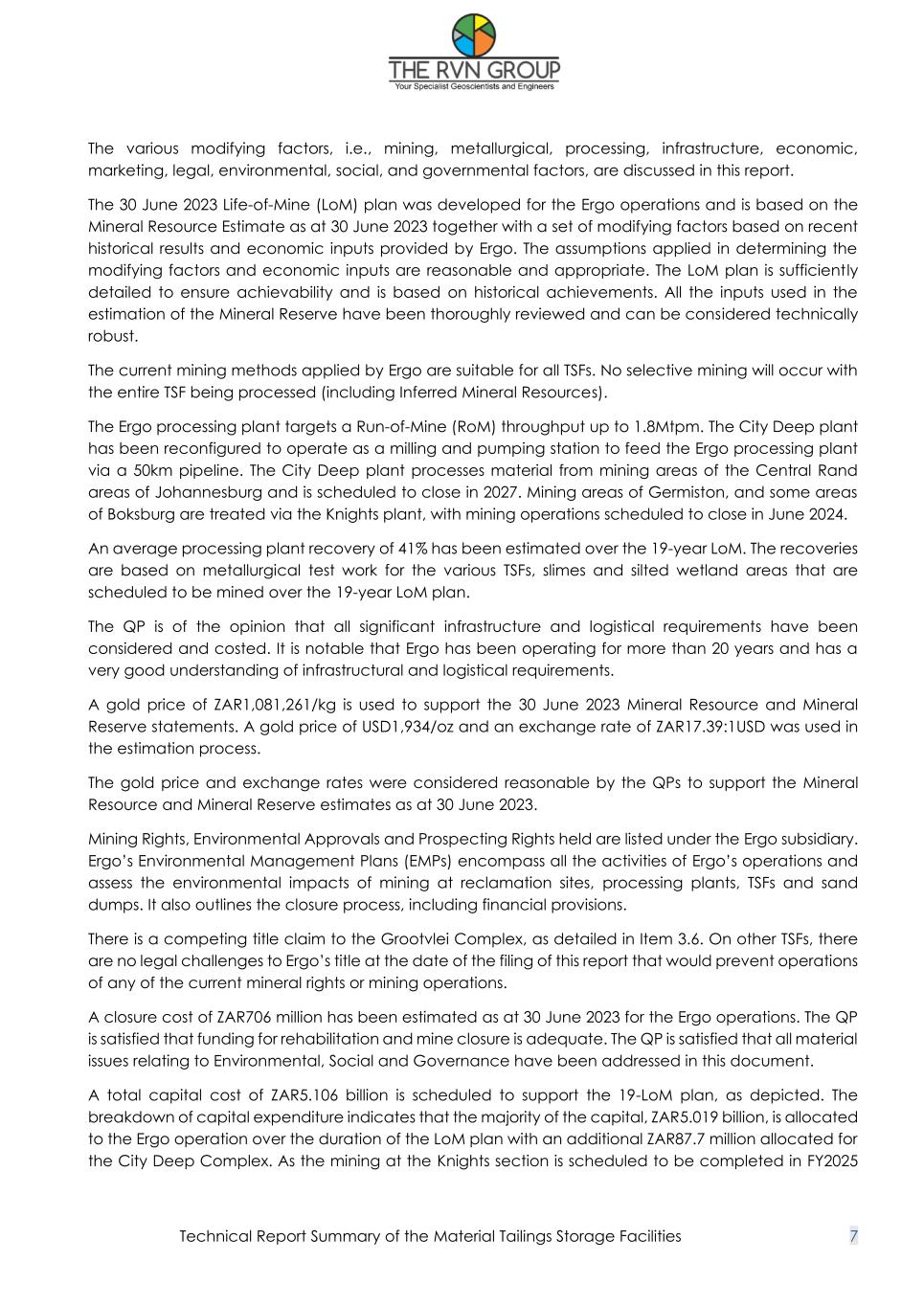 THE RVN GROUP
Your Specialist Geoscientists and Engineers

The various modifying factors, i.e., mining, metallurgical, processing, infrastructure, economic, marketing, legal, environmental, social, and governmental factors, are discussed in this report.

The 30 June 2023 Life-of-Mine (LoM) plan was developed for the Ergo operations and is based on the Mineral Resource Estimate as at 30 June 2023 together with a set of modifying factors based on recent historical results and economic inputs provided by Ergo. The assumptions applied in determining the modifying factors and economic inputs are reasonable and appropriate. The LoM plan is sufficiently detailed to ensure achievability and is based on historical achievements. All the inputs used in the estimation of the Mineral Reserve have been thoroughly reviewed and can be considered technically robust.

The current mining methods applied by Ergo are suitable for all TSFs. No selective mining will occur with the entire TSF being processed (including Inferred Mineral Resources).

The Ergo processing plant targets a Run-of-Mine (RoM) throughput up to 1.8Mtpm. The City Deep plant has been reconfigured to operate as a milling and pumping station to feed the Ergo processing plant via a 50km pipeline. The City Deep plant processes material from mining areas of the Central Rand areas of Johannesburg and is scheduled to close in 2027. Mining areas of Germiston, and some areas of Boksburg are treated via the Knights plant, with mining operations scheduled to close in June 2024.

An average processing plant recovery of 41% has been estimated over the 19-year LoM. The recoveries are based on metallurgical test work for the various TSFs, slimes and silted wetland areas that are scheduled to be mined over the 19-year LoM plan.

The QP is of the opinion that all significant infrastructure and logistical requirements have been considered and costed. It is notable that Ergo has been operating for more than 20 years and has a very good understanding of infrastructural and logistical requirements.

A gold price of ZAR1,081,261/kg is used to support the 30 June 2023 Mineral Resource and Mineral Reserve statements. A gold price of USD1,934/oz and an exchange rate of ZAR17.39:1USD was used in the estimation process.

The gold price and exchange rates were considered reasonable by the QPs to support the Mineral Resource and Mineral Reserve estimates as at 30 June 2023.

Mining Rights, Environmental Approvals and Prospecting Rights held are listed under the Ergo subsidiary. Ergo's Environmental Management Plans (EMPs) encompass all the activities of Ergo's operations and assess the environmental impacts of mining at reclamation sites, processing plants, TSFs and sand dumps. It also outlines the closure process, including financial provisions.

There is a competing title claim to the Grootvlei Complex, as detailed in Item 3.6. On other TSFs, there are no legal challenges to Ergo's title at the date of the filing of this report that would prevent operations of any of the current mineral rights or mining operations.

A closure cost of ZAR706 million has been estimated as at 30 June 2023 for the Ergo operations. The QP is satisfied that funding for rehabilitation and mine closure is adequate. The QP is satisfied that all material issues relating to Environmental, Social and Governance have been addressed in this document.

A total capital cost of ZAR5.106 billion is scheduled to support the 19-LoM plan, as depicted. The breakdown of capital expenditure indicates that the majority of the capital, ZAR5.019 billion, is allocated to the Ergo operation over the duration of the LoM plan with an additional ZAR87.7 million allocated for the City Deep Complex. As the mining at the Knights section is scheduled to be completed in FY2025

Technical Report Summary of the Material Tailings Storage Facilities 7